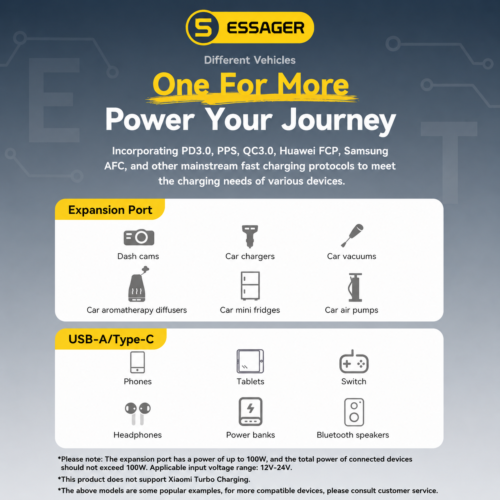 ESSAGER

Different Vehicles

One For More

Power Your Journey

Incorporating PD3.0, PPS, QC3.0, Huawei FCP, Samsung AFC, and other mainstream fast charging protocols to meet the charging needs of various devices.

Expansion Port

Dash cams

Car chargers

Car vacuums

Car aromatherapy diffusers

Car mini fridges

Car air pumps

USB-A/Type-C

Phones

Tablets

Switch

Headphones

Power banks

Bluetooth speakers

*Please note: The expansion port has a power of up to 100W, and the total power of connected devices should not exceed 100W. Applicable input voltage range: 12V-24V.

*This product does not support Xiaomi Turbo Charging.

*The above models are some popular examples, for more compatible devices, please consult customer service.